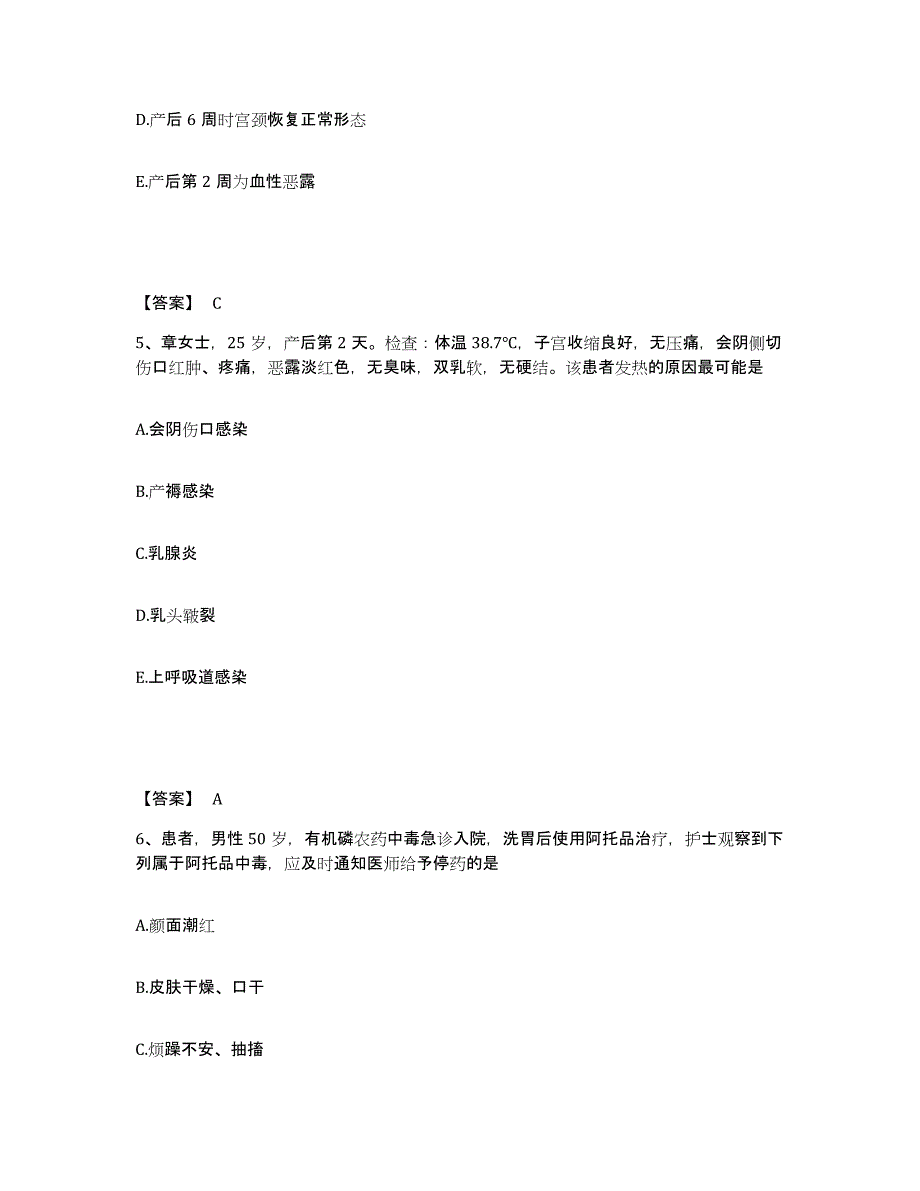 D.产后 6 周时宫颈恢复正常形态

E.产后第 2 周为血性恶露

【答案】 C

5、章女士，25 岁，产后第 2 天。检查：体温 38.7℃，子宫收缩良好，无压痛，会阴侧切伤口红肿、疼痛，恶露淡红色，无臭味，双乳软，无硬结。该患者发热的原因最可能是

A.会阴伤口感染

B.产褥感染

C.乳腺炎

D.乳头皲裂

E.上呼吸道感染

【答案】 A

6、患者，男性 50 岁，有机磷农药中毒急诊入院，洗胃后使用阿托品治疗，护士观察到下列属于阿托品中毒，应及时通知医师给予停药的是

A.颜面潮红

B.皮肤干燥、口干

C.烦躁不安、抽搐